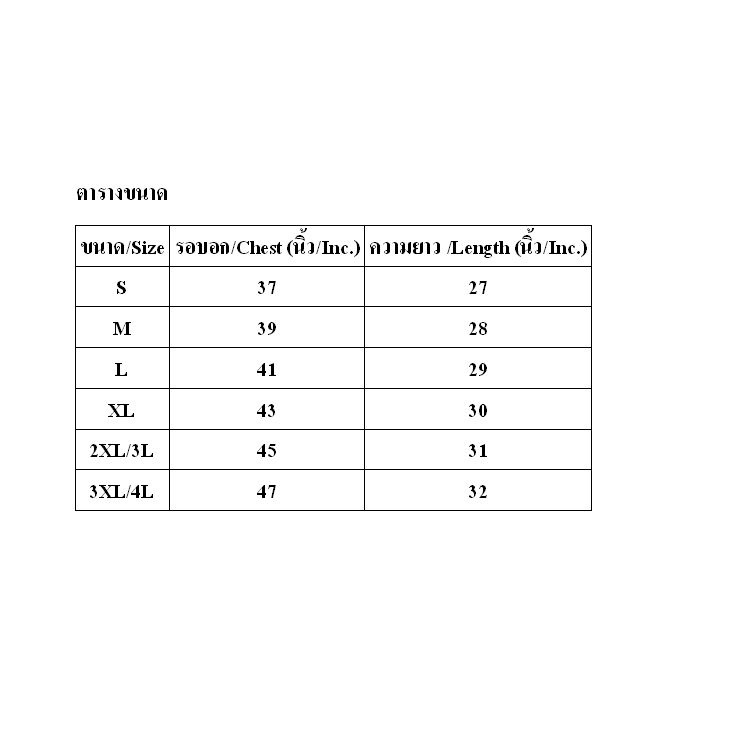 ตารางขนาด

| ขนาด/Size | รอบอก/Chest (นิ้ว/Inc.) | ความยาว /Length (นิ้ว/Inc.) |
|---|---|---|
| S | 37 | 27 |
| M | 39 | 28 |
| L | 41 | 29 |
| XL | 43 | 30 |
| 2XL/3L | 45 | 31 |
| 3XL/4L | 47 | 32 |